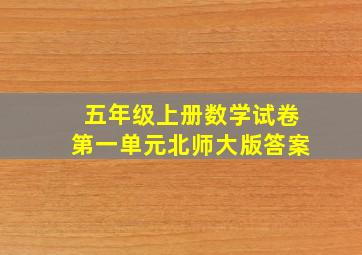 五年级上册数学试卷
第一单元北师大版答案